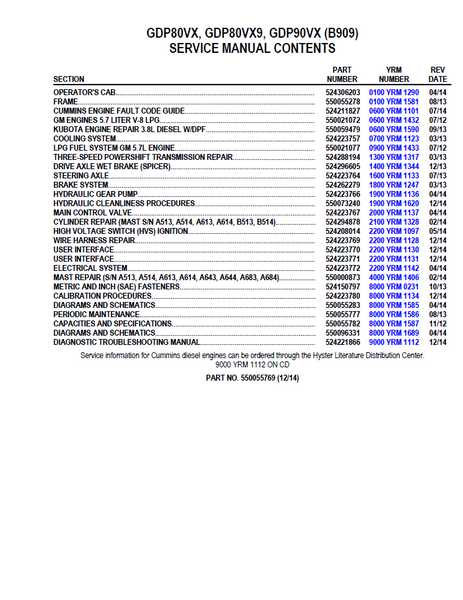 GDP80VX, GDP80VX9, GDP90VX (B909)
SERVICE MANUAL CONTENTS

| SECTION | PART NUMBER | YRM NUMBER | REV DATE |
|---|---|---|---|
| OPERATOR'S CAB | 524306203 | 0100 YRM 1290 | 04/14 |
| FRAME | 550055278 | 0100 YRM 1581 | 08/13 |
| CUMMINS ENGINE FAULT CODE GUIDE | 524211827 | 0600 YRM 1101 | 07/14 |
| GM ENGINES 5.7 LITER V-8 LPG | 550021072 | 0600 YRM 1432 | 07/12 |
| KUBOTA ENGINE REPAIR 3.8L DIESEL W/DPF | 550059479 | 0600 YRM 1590 | 09/13 |
| COOLING SYSTEM | 524223757 | 0700 YRM 1123 | 03/13 |
| LPG FUEL SYSTEM GM 5.7L ENGINE | 550021077 | 0900 YRM 1433 | 07/12 |
| THREE-SPEED POWERSHIFT TRANSMISSION REPAIR | 524288194 | 1300 YRM 1317 | 03/13 |
| DRIVE AXLE WET BRAKE (SPICER) | 524296605 | 1400 YRM 1344 | 12/13 |
| STEERING AXLE | 524223764 | 1600 YRM 1133 | 07/13 |
| BRAKE SYSTEM | 524262279 | 1800 YRM 1247 | 03/13 |
| HYDRAULIC GEAR PUMP | 524223766 | 1900 YRM 1136 | 04/14 |
| HYDRAULIC CLEANLINESS PROCEDURES | 550073240 | 1900 YRM 1620 | 12/14 |
| MAIN CONTROL VALVE | 524223767 | 2000 YRM 1137 | 04/14 |
| CYLINDER REPAIR (MAST S/N A513, A514, A613, A614, B513, B514) | 524294878 | 2100 YRM 1328 | 02/14 |
| HIGH VOLTAGE SWITCH (HVS) IGNITION | 524208014 | 2200 YRM 1097 | 05/14 |
| WIRE HARNESS REPAIR | 524223769 | 2200 YRM 1128 | 12/14 |
| USER INTERFACE | 524223770 | 2200 YRM 1130 | 12/14 |
| USER INTERFACE | 524223771 | 2200 YRM 1131 | 12/14 |
| ELECTRICAL SYSTEM | 524223772 | 2200 YRM 1142 | 04/14 |
| MAST REPAIR (S/N A513, A514, A613, A614, A643, A644, A683, A684) | 550000873 | 4000 YRM 1406 | 02/14 |
| METRIC AND INCH (SAE) FASTENERS | 524150797 | 8000 YRM 0231 | 10/13 |
| CALIBRATION PROCEDURES | 524223780 | 8000 YRM 1134 | 12/14 |
| DIAGRAMS AND SCHEMATICS | 550055283 | 8000 YRM 1585 | 04/14 |
| PERIODIC MAINTENANCE | 550055777 | 8000 YRM 1586 | 08/13 |
| CAPACITIES AND SPECIFICATIONS | 550055782 | 8000 YRM 1587 | 11/12 |
| DIAGRAMS AND SCHEMATICS | 550096331 | 8000 YRM 1689 | 04/14 |
| DIAGNOSTIC TROUBLESHOOTING MANUAL | 524221866 | 9000 YRM 1112 | 12/14 |

Service information for Cummins diesel engines can be ordered through the Hyster Literature Distribution Center. 9000 YRM 1112 ON CD

PART NO. 550055769 (12/14)